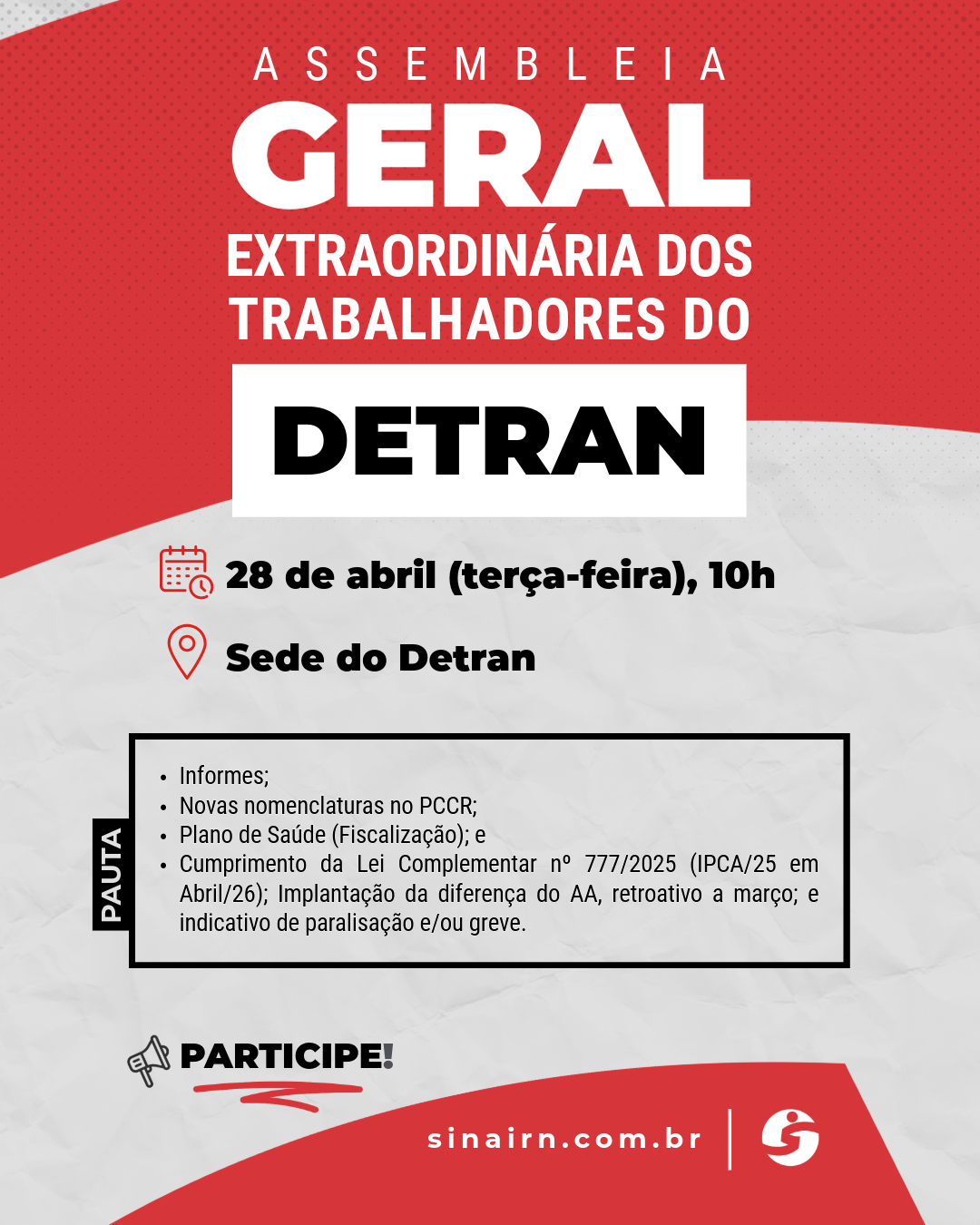 ASSEMBLEIA
GERAL
EXTRAORDINÁRIA DOS TRABALHADORES DO
DETRAN

28 de abril (terça-feira), 10h

Sede do Detran

PAUTA

• Informes;
• Novas nomenclaturas no PCCR;
• Plano de Saúde (Fiscalização); e
• Cumprimento da Lei Complementar nº 777/2025 (IPCA/25 em Abril/26); Implantação da diferença do AA, retroativo a março; e indicativo de paralisação e/ou greve.

PARTICIPE!

sinairn.com.br